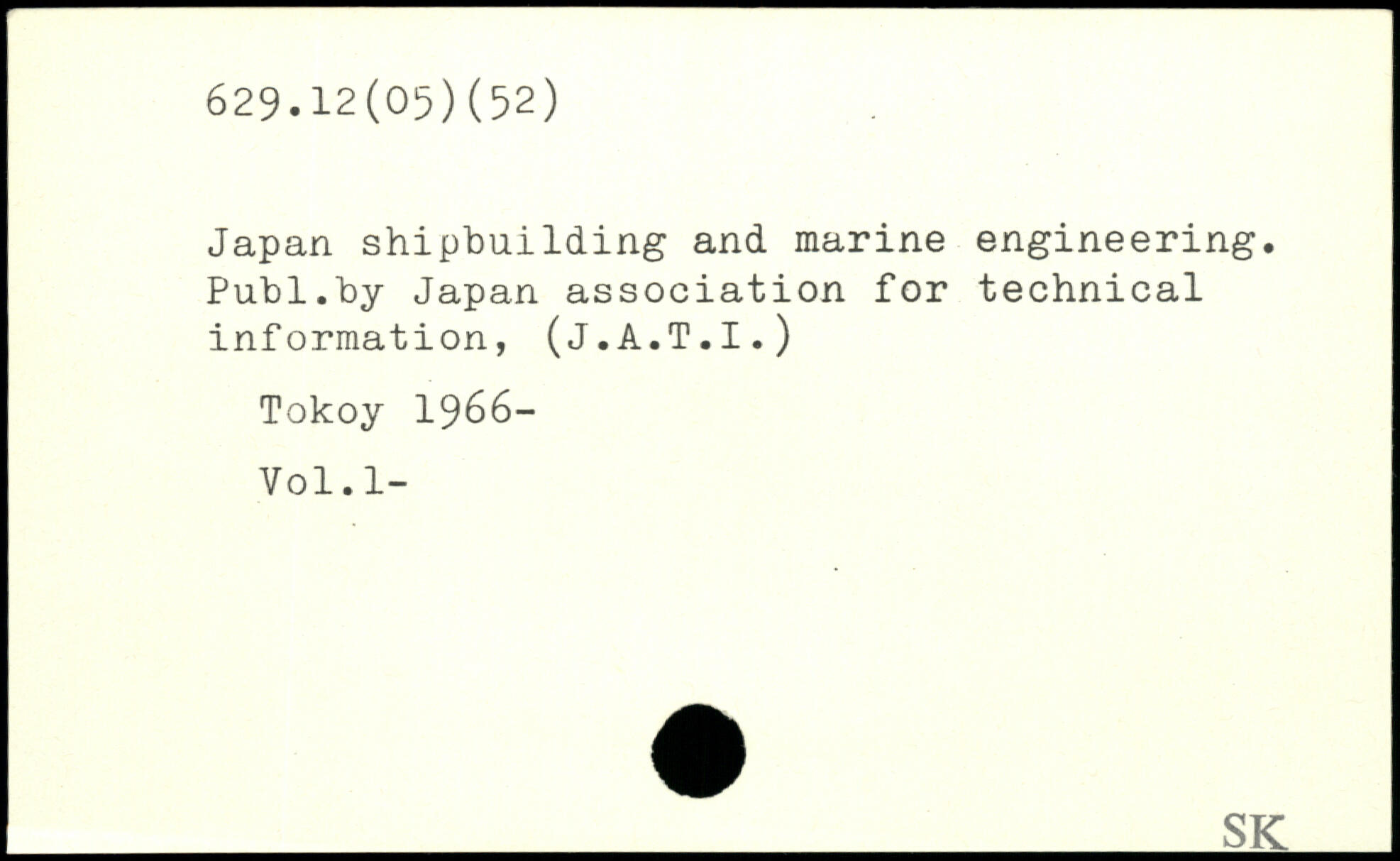 629.12(05)(52)

Japan shipbuilding and marine engineering. Publ.by Japan association for technical information, (J.A.T.I.)

Tokoy 1966-

Vol.1-

SK